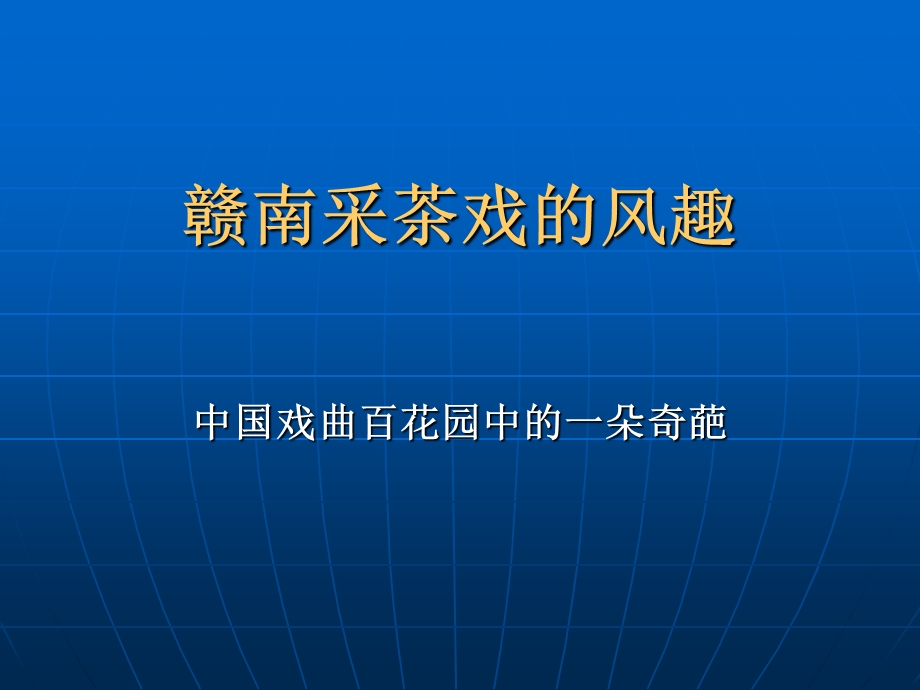 赣南采茶戏的风趣

中国戏曲百花园中的一朵奇葩